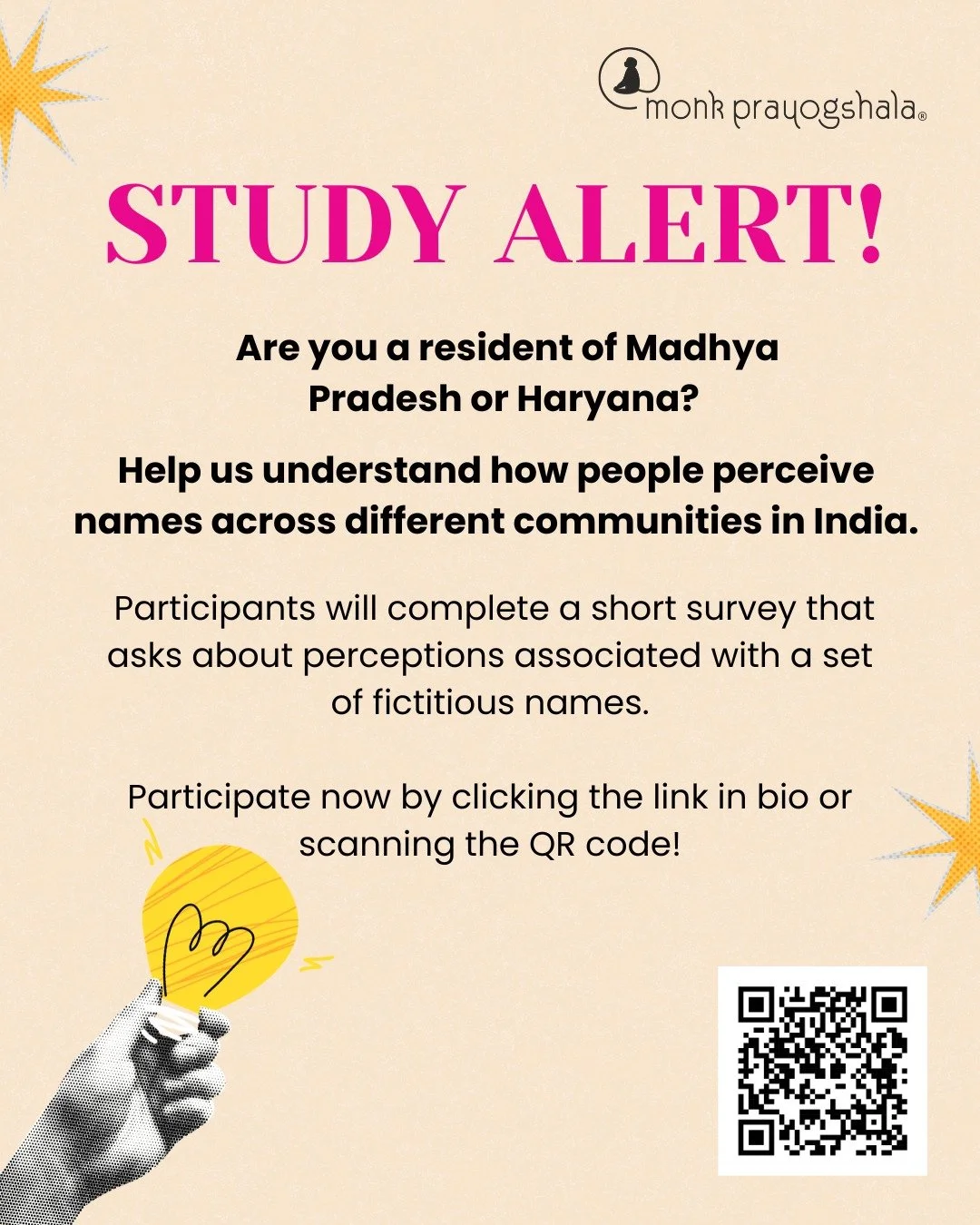 monk prayogshala®

STUDY ALERT!

Are you a resident of Madhya Pradesh or Haryana?

Help us understand how people perceive names across different communities in India.

Participants will complete a short survey that asks about perceptions associated with a set of fictitious names.

Participate now by clicking the link in bio or scanning the QR code!